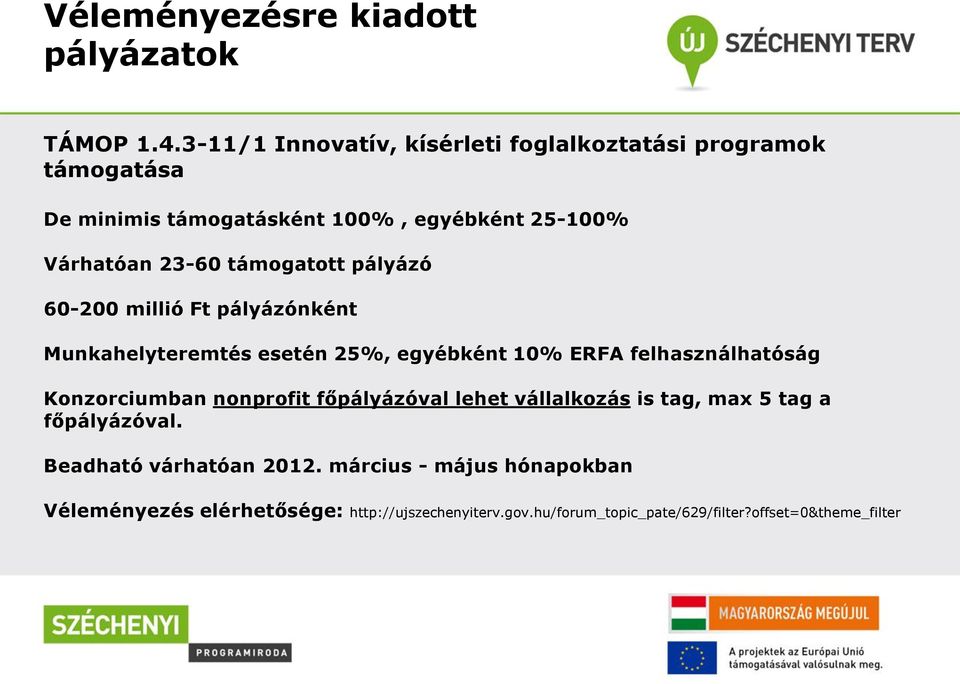 Véleményezésre kiadott pályázatok

ÚJ SZÉCHENYI TERV

TÁMOP 1.4.3-11/1 Innovatív, kísérleti foglalkoztatási programok támogatása

De minimis támogatásként 100% , egyébként 25-100%

Várhatóan 23-60 támogatott pályázó

60-200 millió Ft pályázónként

Munkahelyteremtés esetén 25%, egyébként 10% ERFA felhasználhatóság

Konzorciumban nonprofit főpályázóval lehet vállalkozás is tag, max 5 tag a főpályázóval.

Beadható várhatóan 2012. március - május hónapokban

Véleményezés elérhetősége: http://ujszechenyiterv.gov.hu/forum_topic_pate/629/filter?offset=0&theme_filter

SZÉCHENYI PROGRAMIRODA

MAGYARORSZÁG MEGÚJUL

A projektek az Európai Unió támogatásával valósulnak meg.